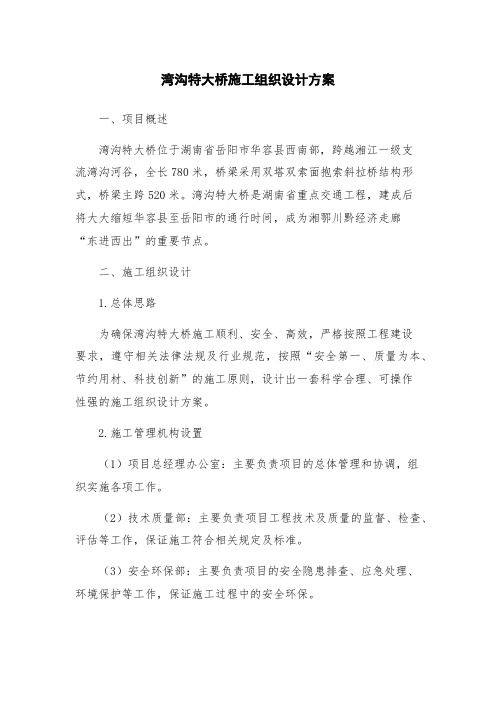 湾沟特大桥施工组织设计方案

一、项目概述

湾沟特大桥位于湖南省岳阳市华容县西南部，跨越湘江一级支流湾沟河谷，全长780米，桥梁采用双塔双索面抱索斜拉桥结构形式，桥梁主跨520米。湾沟特大桥是湖南省重点交通工程，建成后将大大缩短华容县至岳阳市的通行时间，成为湘鄂川黔经济走廊“东进西出”的重要节点。

二、施工组织设计

1.总体思路

为确保湾沟特大桥施工顺利、安全、高效，严格按照工程建设要求，遵守相关法律法规及行业规范，按照“安全第一、质量为本、节约用材、科技创新”的施工原则，设计出一套科学合理、可操作性强的施工组织设计方案。

2.施工管理机构设置

（1）项目总经理办公室：主要负责项目的总体管理和协调，组织实施各项工作。

（2）技术质量部：主要负责项目工程技术及质量的监督、检查、评估等工作，保证施工符合相关规定及标准。

（3）安全环保部：主要负责项目的安全隐患排查、应急处理、环境保护等工作，保证施工过程中的安全环保。